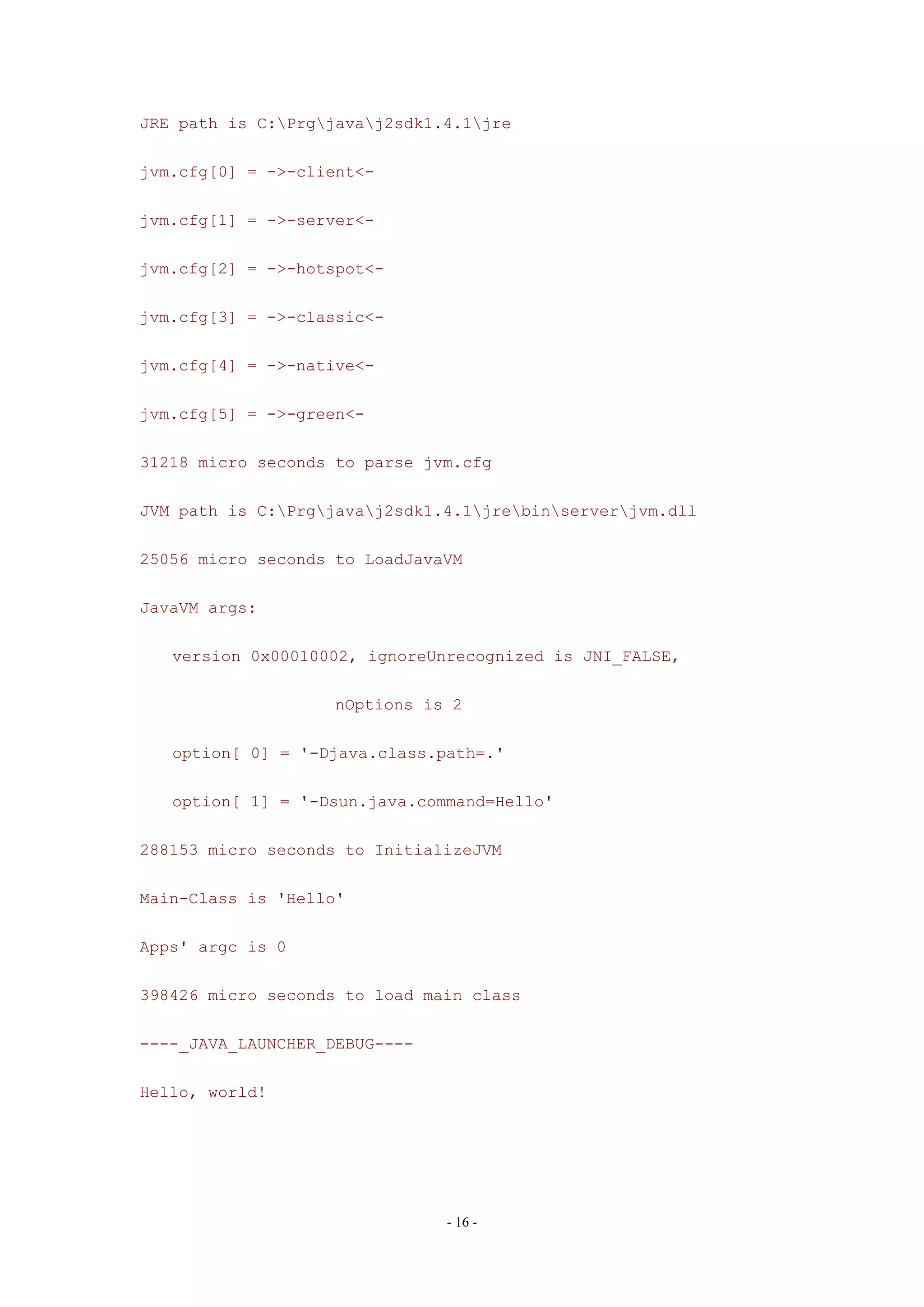 JRE path is C:\Prg\java\j2sdk1.4.1\jre

jvm.cfg[0] = ->-client<-

jvm.cfg[1] = ->-server<-

jvm.cfg[2] = ->-hotspot<-

jvm.cfg[3] = ->-classic<-

jvm.cfg[4] = ->-native<-

jvm.cfg[5] = ->-green<-

31218 micro seconds to parse jvm.cfg

JVM path is C:\Prg\java\j2sdk1.4.1\jre\bin\server\jvm.dll

25056 micro seconds to LoadJavaVM

JavaVM args:

version 0x00010002, ignoreUnrecognized is JNI_FALSE,

nOptions is 2

option[ 0] = '-Djava.class.path=.'

option[ 1] = '-Dsun.java.command=Hello'

288153 micro seconds to InitializeJVM

Main-Class is 'Hello'

Apps' argc is 0

398426 micro seconds to load main class

----_JAVA_LAUNCHER_DEBUG----

Hello, world!

- 16 -